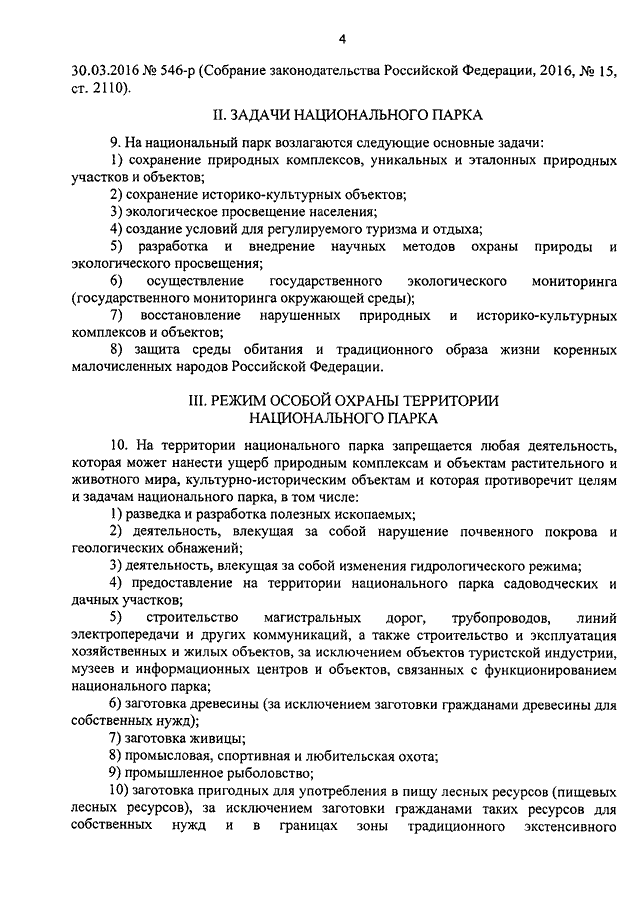 4

30.03.2016 № 546-р (Собрание законодательства Российской Федерации, 2016, № 15, ст. 2110).

II. ЗАДАЧИ НАЦИОНАЛЬНОГО ПАРКА

9. На национальный парк возлагаются следующие основные задачи:
1) сохранение природных комплексов, уникальных и эталонных природных участков и объектов;
2) сохранение историко-культурных объектов;
3) экологическое просвещение населения;
4) создание условий для регулируемого туризма и отдыха;
5) разработка и внедрение научных методов охраны природы и экологического просвещения;
6) осуществление государственного экологического мониторинга (государственного мониторинга окружающей среды);
7) восстановление нарушенных природных и историко-культурных комплексов и объектов;
8) защита среды обитания и традиционного образа жизни коренных малочисленных народов Российской Федерации.

III. РЕЖИМ ОСОБОЙ ОХРАНЫ ТЕРРИТОРИИ НАЦИОНАЛЬНОГО ПАРКА

10. На территории национального парка запрещается любая деятельность, которая может нанести ущерб природным комплексам и объектам растительного и животного мира, культурно-историческим объектам и которая противоречит целям и задачам национального парка, в том числе:
1) разведка и разработка полезных ископаемых;
2) деятельность, влекущая за собой нарушение почвенного покрова и геологических обнажений;
3) деятельность, влекущая за собой изменения гидрологического режима;
4) предоставление на территории национального парка садоводческих и дачных участков;
5) строительство магистральных дорог, трубопроводов, линий электропередачи и других коммуникаций, а также строительство и эксплуатация хозяйственных и жилых объектов, за исключением объектов туристской индустрии, музеев и информационных центров и объектов, связанных с функционированием национального парка;
6) заготовка древесины (за исключением заготовки гражданами древесины для собственных нужд);
7) заготовка живицы;
8) промысловая, спортивная и любительская охота;
9) промышленное рыболовство;
10) заготовка пригодных для употребления в пищу лесных ресурсов (пищевых лесных ресурсов), за исключением заготовки гражданами таких ресурсов для собственных нужд и в границах зоны традиционного экстенсивного